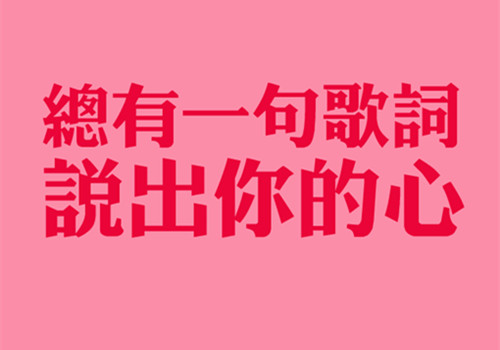 總有一句歌詞
說出你的心